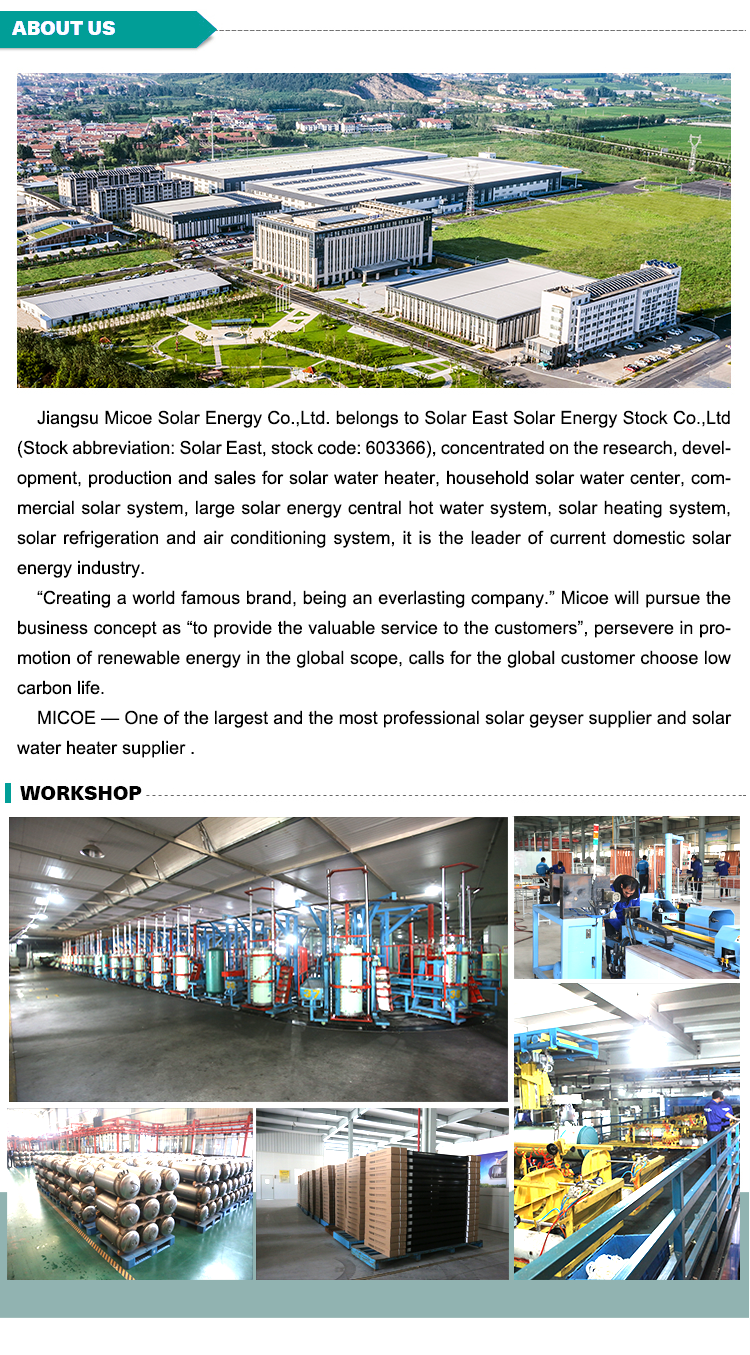 ABOUT US

Jiangsu Micoe Solar Energy Co.,Ltd. belongs to Solar East Solar Energy Stock Co.,Ltd (Stock abbreviation: Solar East, stock code: 603366), concentrated on the research, development, production and sales for solar water heater, household solar water center, commercial solar system, large solar energy central hot water system, solar heating system, solar refrigeration and air conditioning system, it is the leader of current domestic solar energy industry.

“Creating a world famous brand, being an everlasting company.” Micoe will pursue the business concept as “to provide the valuable service to the customers”, persevere in promotion of renewable energy in the global scope, calls for the global customer choose low carbon life.

MICOE — One of the largest and the most professional solar geyser supplier and solar water heater supplier .

WORKSHOP